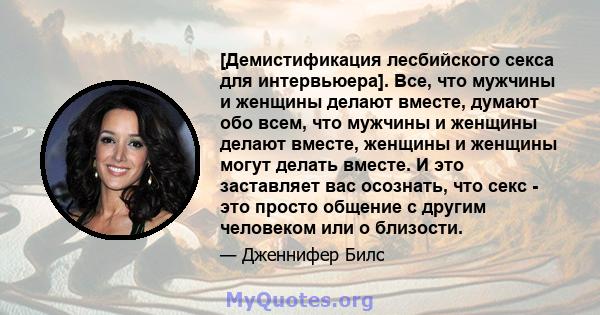 [Демистификация лесбийского секса для интервьюера]. Все, что мужчины и женщины делают вместе, думают обо всем, что мужчины и женщины делают вместе, женщины и женщины могут делать вместе. И это заставляет вас осознать, что секс - это просто общение с другим человеком или о близости.

— Дженнифер Билс

MyQuotes.org